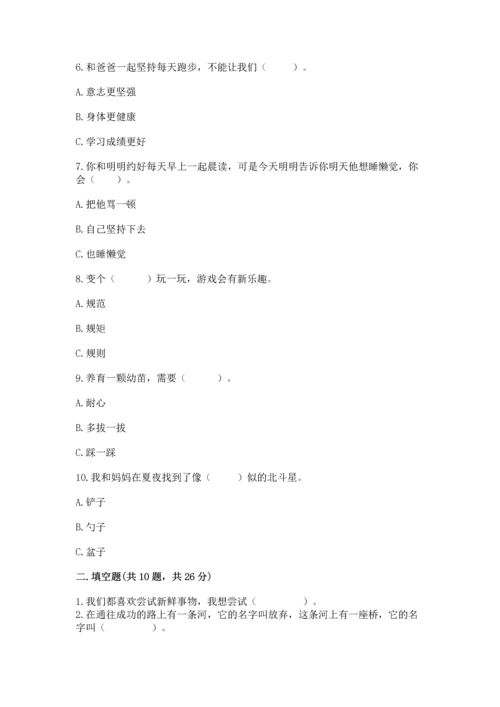 6. 和爸爸一起坚持每天跑步，不能让我们（　　）。

A. 意志更坚强

B. 身体更健康

C. 学习成绩更好

7. 你和明明约好每天早上一起晨读，可是今天明明告诉你明天他想睡懒觉，你会（　　）。

A. 把他骂一顿

B. 自己坚持下去

C. 也睡懒觉

8. 变个（　　）玩一玩，游戏会有新乐趣。

A. 规范

B. 规矩

C. 规则

9. 养育一颗幼苗，需要（　　）。

A. 耐心

B. 多拔一拔

C. 踩一踩

10. 我和妈妈在夏夜找到了像（　　）似的北斗星。

A. 铲子

B. 勺子

C. 盆子

二. 填空题(共 10 题，共 26 分)

1. 我们都喜欢尝试新鲜事物，我想尝试（　　）。
2. 在通往成功的路上有一条河，它的名字叫放弃，这条河上有一座桥，它的名字叫（　　）。